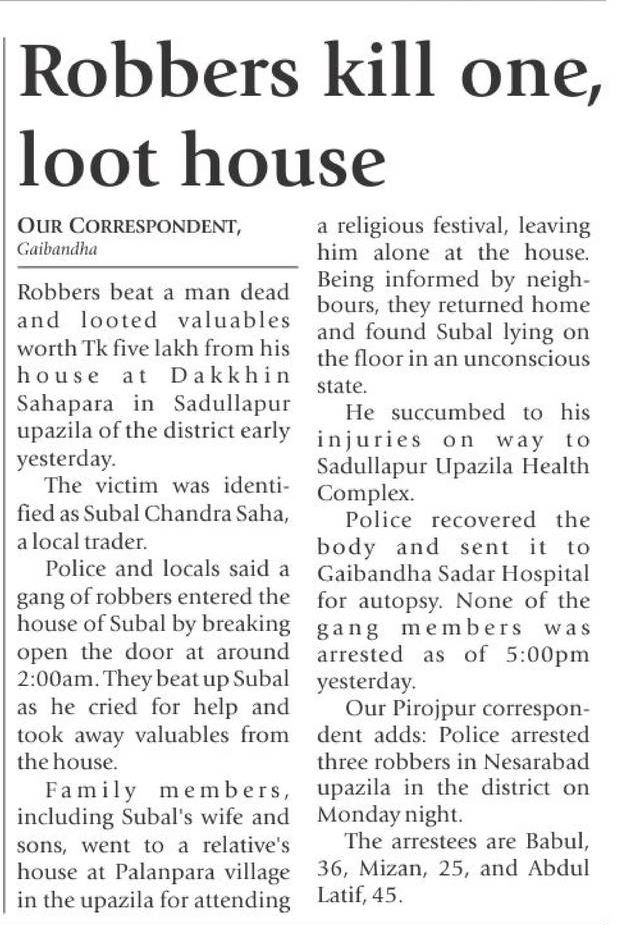 Robbers kill one, loot house

OUR CORRESPONDENT, Gaibandha

Robbers beat a man dead and looted valuables worth Tk five lakh from his house at Dakkhin Sahapara in Sadullapur upazila of the district early yesterday.

The victim was identified as Subal Chandra Saha, a local trader.

Police and locals said a gang of robbers entered the house of Subal by breaking open the door at around 2:00am. They beat up Subal as he cried for help and took away valuables from the house.

Family members, including Subal's wife and sons, went to a relative's house at Palanpara village in the upazila for attending a religious festival, leaving him alone at the house. Being informed by neighbours, they returned home and found Subal lying on the floor in an unconscious state.

He succumbed to his injuries on way to Sadullapur Upazila Health Complex.

Police recovered the body and sent it to Gaibandha Sadar Hospital for autopsy. None of the gang members was arrested as of 5:00pm yesterday.

Our Pirojpur correspondent adds: Police arrested three robbers in Nesarabad upazila in the district on Monday night.

The arrestees are Babul, 36, Mizan, 25, and Abdul Latif, 45.